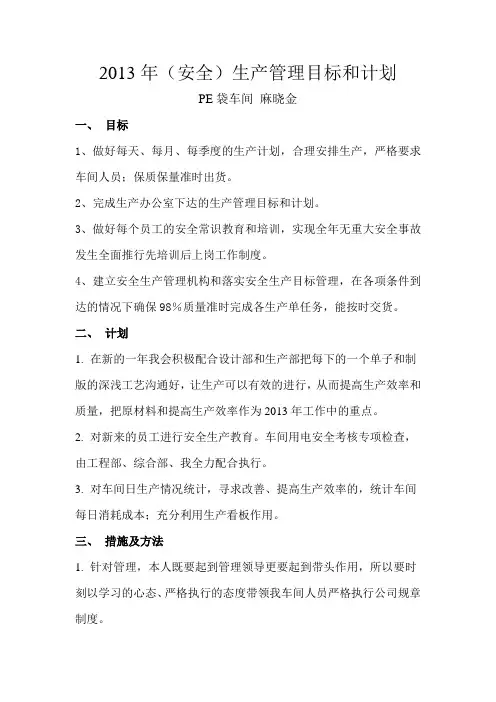 2013 年（安全）生产管理目标和计划

PE 袋车间 麻晓金

一、 目标

1、做好每天、每月、每季度的生产计划，合理安排生产，严格要求车间人员；保质保量准时出货。

2、完成生产办公室下达的生产管理目标和计划。

3、做好每个员工的安全常识教育和培训，实现全年无重大安全事故发生全面推行先培训后上岗工作制度。

4、建立安全生产管理机构和落实安全生产目标管理，在各项条件到达的情况下确保 98%质量准时完成各生产单任务，能按时交货。

二、 计划

1. 在新的一年我会积极配合设计部和生产部把每下的一个单子和制版的深浅工艺沟通好，让生产可以有效的进行，从而提高生产效率和质量，把原材料和提高生产效率作为 2013 年工作中的重点。

2. 对新来的员工进行安全生产教育。车间用电安全考核专项检查，由工程部、综合部、我全力配合执行。

3. 对车间日生产情况统计，寻求改善、提高生产效率的，统计车间每日消耗成本；充分利用生产看板作用。

三、 措施及方法

1. 针对管理，本人既要起到管理领导更要起到带头作用，所以要时刻以学习的心态、严格执行的态度带领我车间人员严格执行公司规章制度。